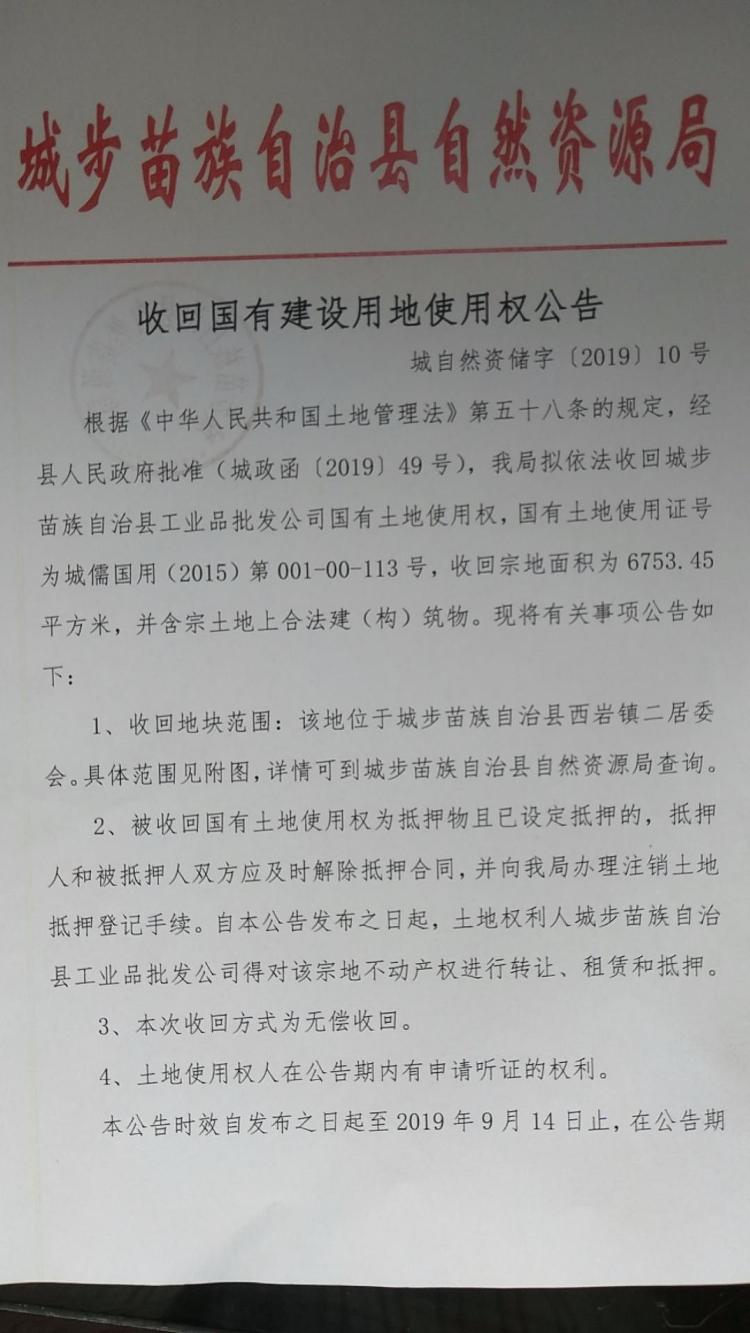 城步苗族自治县自然资源局

收回国有建设用地使用权公告

城自然资储字〔2019〕10号

根据《中华人民共和国土地管理法》第五十八条的规定，经县人民政府批准（城政函〔2019〕49号），我局拟依法收回城步苗族自治县工业品批发公司国有土地使用权，国有土地使用证号为城儒国用（2015）第001-00-113号，收回宗地面积为6753.45平方米，并含宗土地上合法建（构）筑物。现将有关事项公告如下：

1、收回地块范围：该地位于城步苗族自治县西岩镇二居委会。具体范围见附图，详情可到城步苗族自治县自然资源局查询。

2、被收回国有土地使用权为抵押物且已设定抵押的，抵押人和被抵押人双方应及时解除抵押合同，并向我局办理注销土地抵押登记手续。自本公告发布之日起，土地权利人城步苗族自治县工业品批发公司得对该宗地不动产权进行转让、租赁和抵押。

3、本次收回方式为无偿收回。

4、土地使用权人在公告期内有申请听证的权利。

本公告时效自发布之日起至2019年9月14日止，在公告期